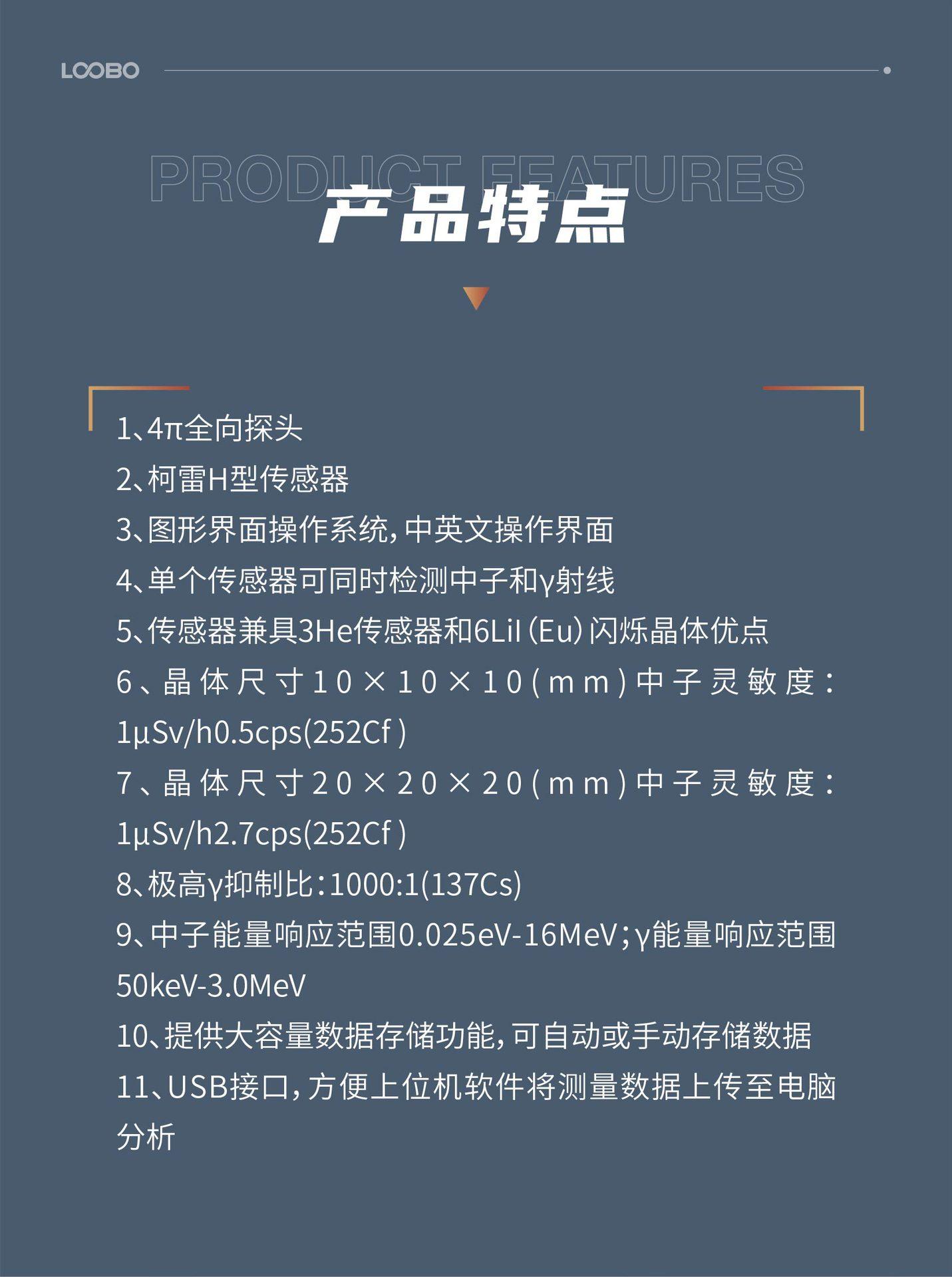 LOOBO

PRODUCT FEATURES
产品特点

1、4π全向探头
2、柯雷H型传感器
3、图形界面操作系统，中英文操作界面
4、单个传感器可同时检测中子和γ射线
5、传感器兼具3He传感器和6LiI（Eu）闪烁晶体优点
6、晶体尺寸10×10×10(mm)中子灵敏度：1μSv/h0.5cps(252Cf)
7、晶体尺寸20×20×20(mm)中子灵敏度：1μSv/h2.7cps(252Cf)
8、极高γ抑制比：1000:1(137Cs)
9、中子能量响应范围0.025eV-16MeV；γ能量响应范围50keV-3.0MeV
10、提供大容量数据存储功能，可自动或手动存储数据
11、USB接口，方便上位机软件将测量数据上传至电脑分析